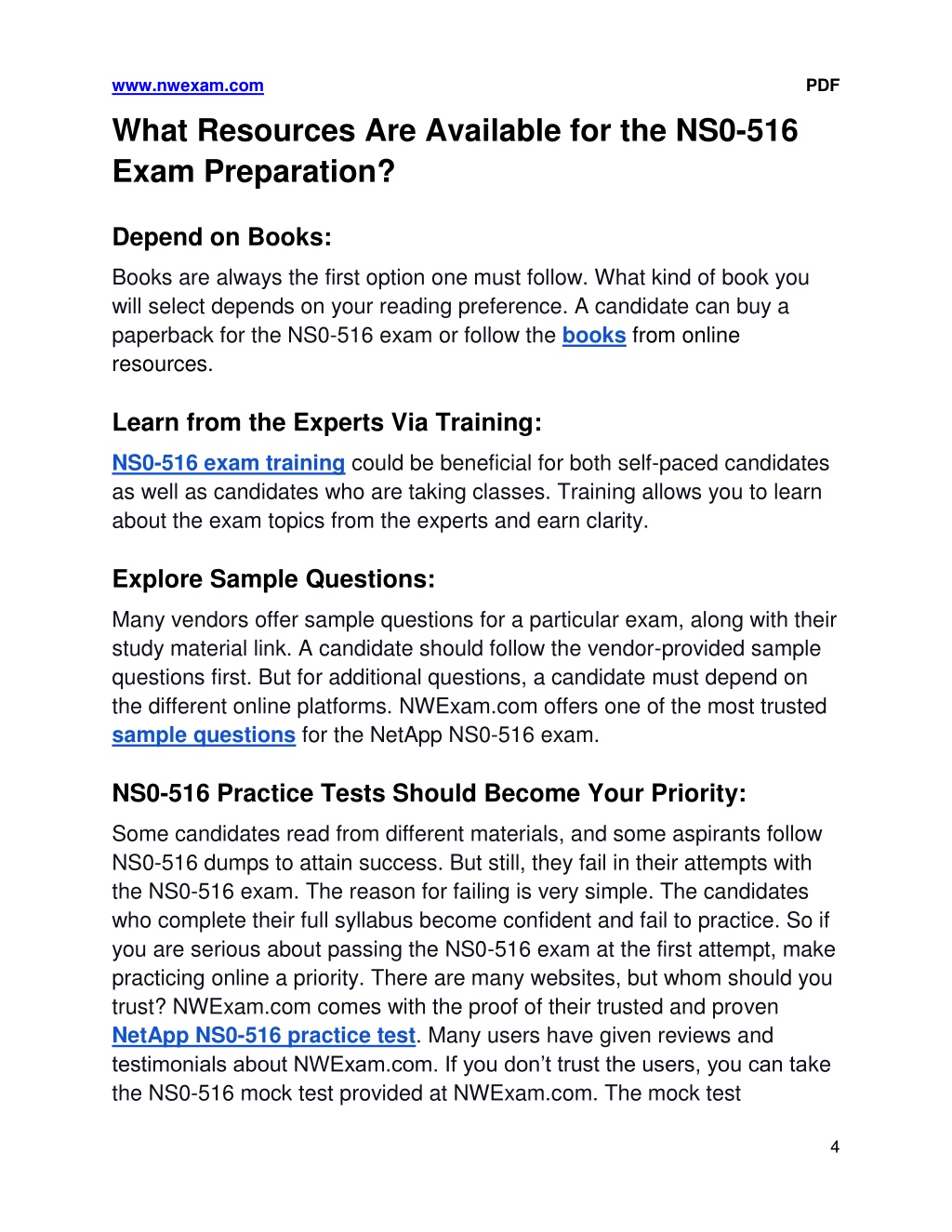 www.nwexam.com PDF

What Resources Are Available for the NS0-516 Exam Preparation?

Depend on Books:

Books are always the first option one must follow. What kind of book you will select depends on your reading preference. A candidate can buy a paperback for the NS0-516 exam or follow the books from online resources.

Learn from the Experts Via Training:

NS0-516 exam training could be beneficial for both self-paced candidates as well as candidates who are taking classes. Training allows you to learn about the exam topics from the experts and earn clarity.

Explore Sample Questions:

Many vendors offer sample questions for a particular exam, along with their study material link. A candidate should follow the vendor-provided sample questions first. But for additional questions, a candidate must depend on the different online platforms. NWExam.com offers one of the most trusted sample questions for the NetApp NS0-516 exam.

NS0-516 Practice Tests Should Become Your Priority:

Some candidates read from different materials, and some aspirants follow NS0-516 dumps to attain success. But still, they fail in their attempts with the NS0-516 exam. The reason for failing is very simple. The candidates who complete their full syllabus become confident and fail to practice. So if you are serious about passing the NS0-516 exam at the first attempt, make practicing online a priority. There are many websites, but whom should you trust? NWExam.com comes with the proof of their trusted and proven NetApp NS0-516 practice test. Many users have given reviews and testimonials about NWExam.com. If you don’t trust the users, you can take the NS0-516 mock test provided at NWExam.com. The mock test

4